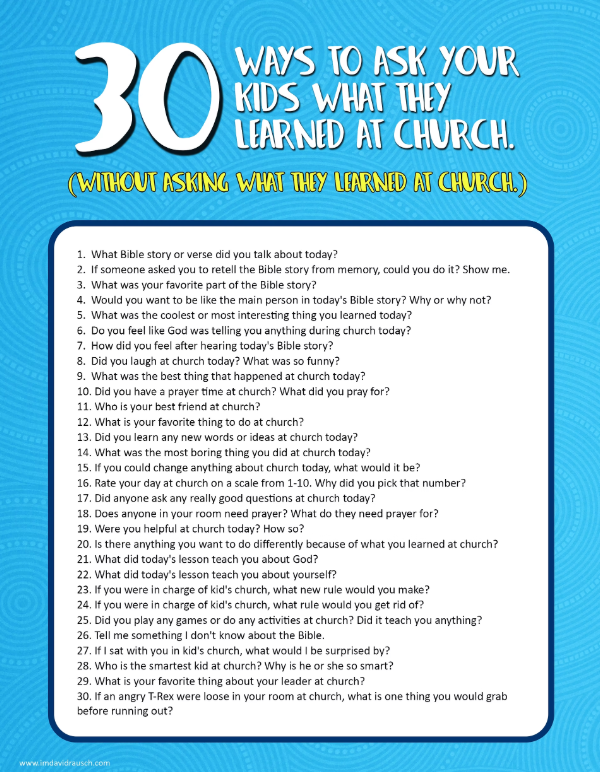 30 WAYS TO ASK YOUR KIDS WHAT THEY LEARNED AT CHURCH.

(WITHOUT ASKING WHAT THEY LEARNED AT CHURCH.)

1. What Bible story or verse did you talk about today?
2. If someone asked you to retell the Bible story from memory, could you do it? Show me.
3. What was your favorite part of the Bible story?
4. Would you want to be like the main person in today's Bible story? Why or why not?
5. What was the coolest or most interesting thing you learned today?
6. Do you feel like God was telling you anything during church today?
7. How did you feel after hearing today's Bible story?
8. Did you laugh at church today? What was so funny?
9. What was the best thing that happened at church today?
10. Did you have a prayer time at church? What did you pray for?
11. Who is your best friend at church?
12. What is your favorite thing to do at church?
13. Did you learn any new words or ideas at church today?
14. What was the most boring thing you did at church today?
15. If you could change anything about church today, what would it be?
16. Rate your day at church on a scale from 1-10. Why did you pick that number?
17. Did anyone ask any really good questions at church today?
18. Does anyone in your room need prayer? What do they need prayer for?
19. Were you helpful at church today? How so?
20. Is there anything you want to do differently because of what you learned at church?
21. What did today's lesson teach you about God?
22. What did today's lesson teach you about yourself?
23. If you were in charge of kid's church, what new rule would you make?
24. If you were in charge of kid's church, what rule would you get rid of?
25. Did you play any games or do any activities at church? Did it teach you anything?
26. Tell me something I don't know about the Bible.
27. If I sat with you in kid's church, what would I be surprised by?
28. Who is the smartest kid at church? Why is he or she so smart?
29. What is your favorite thing about your leader at church?
30. If an angry T-Rex were loose in your room at church, what is one thing you would grab before running out?

www.imdavidrausch.com